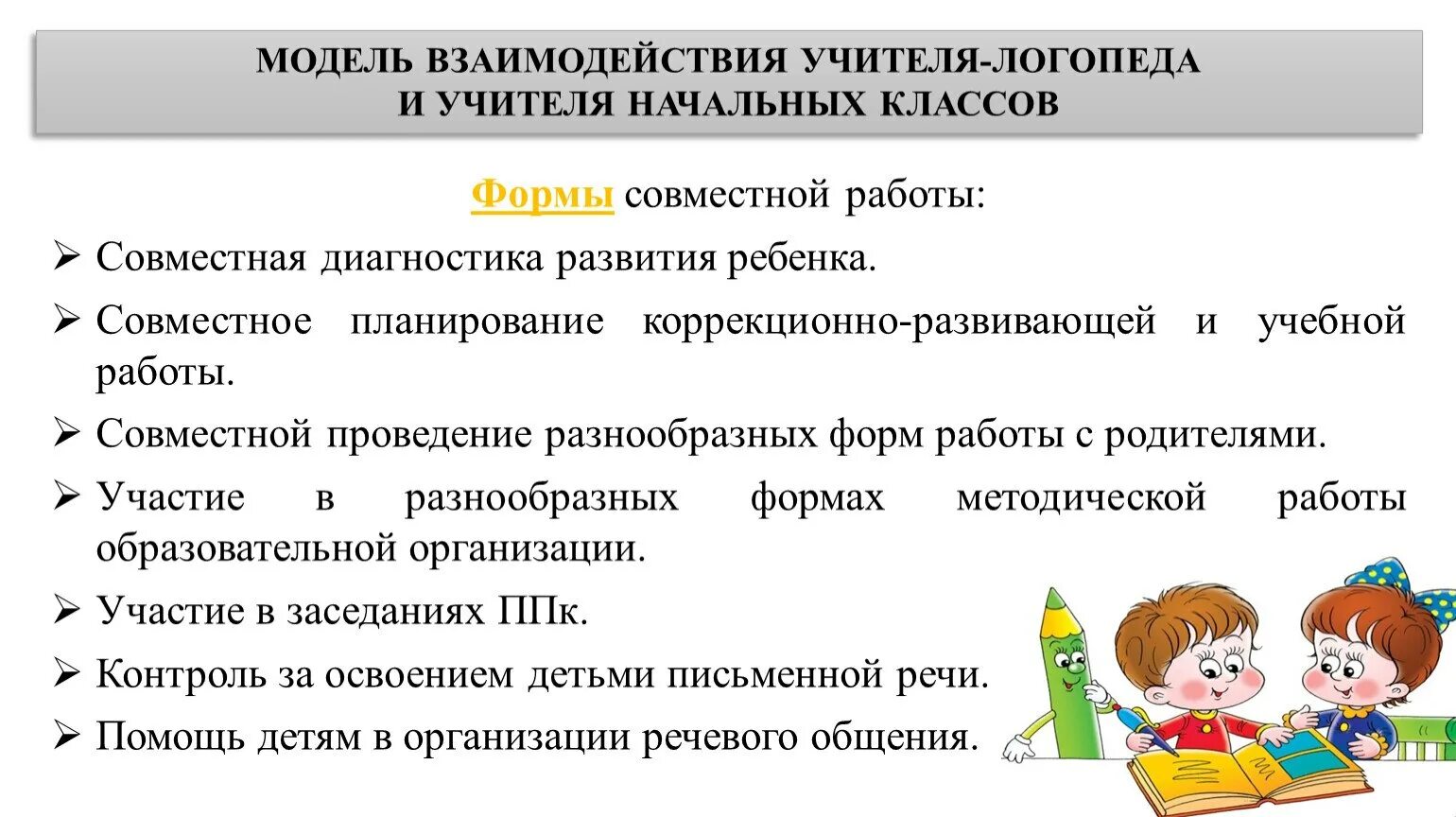 МОДЕЛЬ ВЗАИМОДЕЙСТВИЯ УЧИТЕЛЯ-ЛОГОПЕДА И УЧИТЕЛЯ НАЧАЛЬНЫХ КЛАССОВ

Формы совместной работы:

➢ Совместная диагностика развития ребенка.

➢ Совместное планирование коррекционно-развивающей и учебной работы.

➢ Совместной проведение разнообразных форм работы с родителями.

➢ Участие в разнообразных формах методической работы образовательной организации.

➢ Участие в заседаниях ППк.

➢ Контроль за освоением детьми письменной речи.

➢ Помощь детям в организации речевого общения.